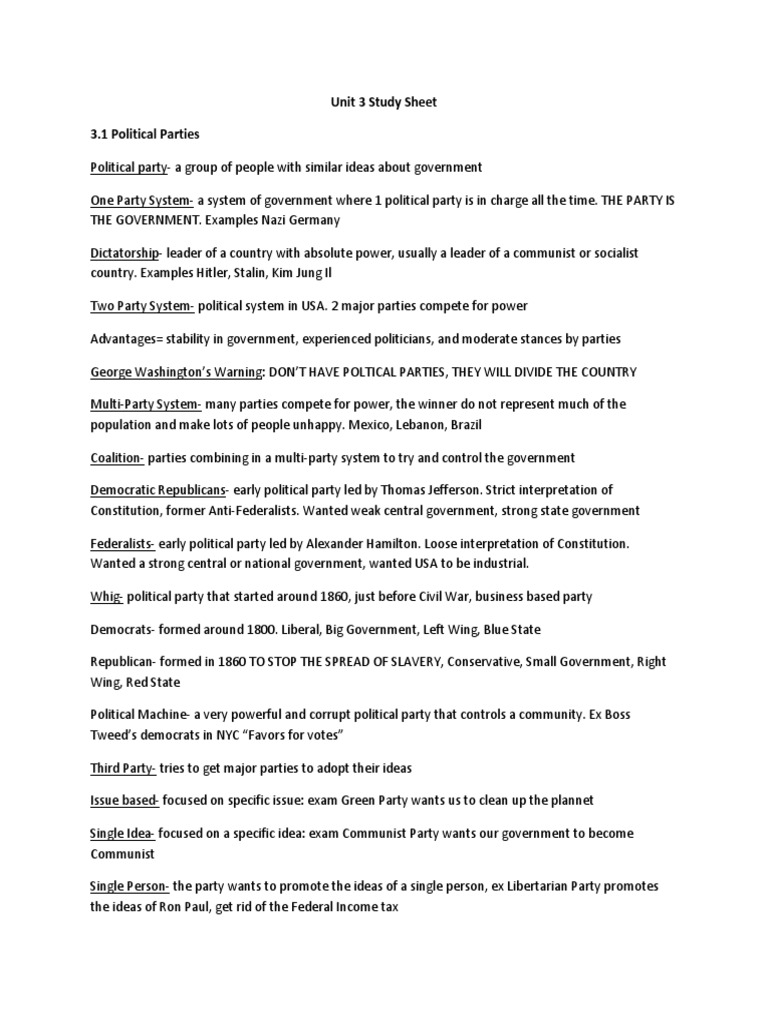 Unit 3 Study Sheet

3.1 Political Parties

Political party- a group of people with similar ideas about government

One Party System- a system of government where 1 political party is in charge all the time. THE PARTY IS THE GOVERNMENT. Examples Nazi Germany

Dictatorship- leader of a country with absolute power, usually a leader of a communist or socialist country. Examples Hitler, Stalin, Kim Jung Il

Two Party System- political system in USA. 2 major parties compete for power

Advantages= stability in government, experienced politicians, and moderate stances by parties

George Washington's Warning: DON'T HAVE POLTICAL PARTIES, THEY WILL DIVIDE THE COUNTRY

Multi-Party System- many parties compete for power, the winner do not represent much of the population and make lots of people unhappy. Mexico, Lebanon, Brazil

Coalition- parties combining in a multi-party system to try and control the government

Democratic Republicans- early political party led by Thomas Jefferson. Strict interpretation of Constitution, former Anti-Federalists. Wanted weak central government, strong state government

Federalists- early political party led by Alexander Hamilton. Loose interpretation of Constitution. Wanted a strong central or national government, wanted USA to be industrial.

Whig- political party that started around 1860, just before Civil War, business based party

Democrats- formed around 1800. Liberal, Big Government, Left Wing, Blue State

Republican- formed in 1860 TO STOP THE SPREAD OF SLAVERY, Conservative, Small Government, Right Wing, Red State

Political Machine- a very powerful and corrupt political party that controls a community. Ex Boss Tweed's democrats in NYC "Favors for votes"

Third Party- tries to get major parties to adopt their ideas

Issue based- focused on specific issue: exam Green Party wants us to clean up the plannet

Single Idea- focused on a specific idea: exam Communist Party wants our government to become Communist

Single Person- the party wants to promote the ideas of a single person, ex Libertarian Party promotes the ideas of Ron Paul, get rid of the Federal Income tax